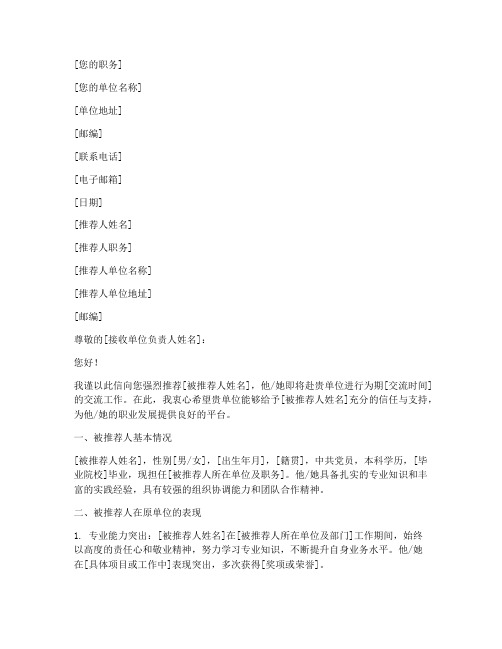 [您的职务]

[您的单位名称]

[单位地址]

[邮编]

[联系电话]

[电子邮箱]

[日期]

[推荐人姓名]

[推荐人职务]

[推荐人单位名称]

[推荐人单位地址]

[邮编]

尊敬的[接收单位负责人姓名]：

您好！

我谨以此信向您强烈推荐[被推荐人姓名]，他/她即将赴贵单位进行为期[交流时间]的交流工作。在此，我衷心希望贵单位能够给予[被推荐人姓名]充分的信任与支持，为他/她的职业发展提供良好的平台。

一、被推荐人基本情况

[被推荐人姓名]，性别[男/女]，[出生年月]，[籍贯]，中共党员，本科学历，[毕业院校]毕业，现担任[被推荐人所在单位及职务]。他/她具备扎实的专业知识和丰富的实践经验，具有较强的组织协调能力和团队合作精神。

二、被推荐人在原单位的表现

1. 专业能力突出：[被推荐人姓名]在[被推荐人所在单位及部门]工作期间，始终以高度的责任心和敬业精神，努力学习专业知识，不断提升自身业务水平。他/她在[具体项目或工作中]表现突出，多次获得[奖项或荣誉]。